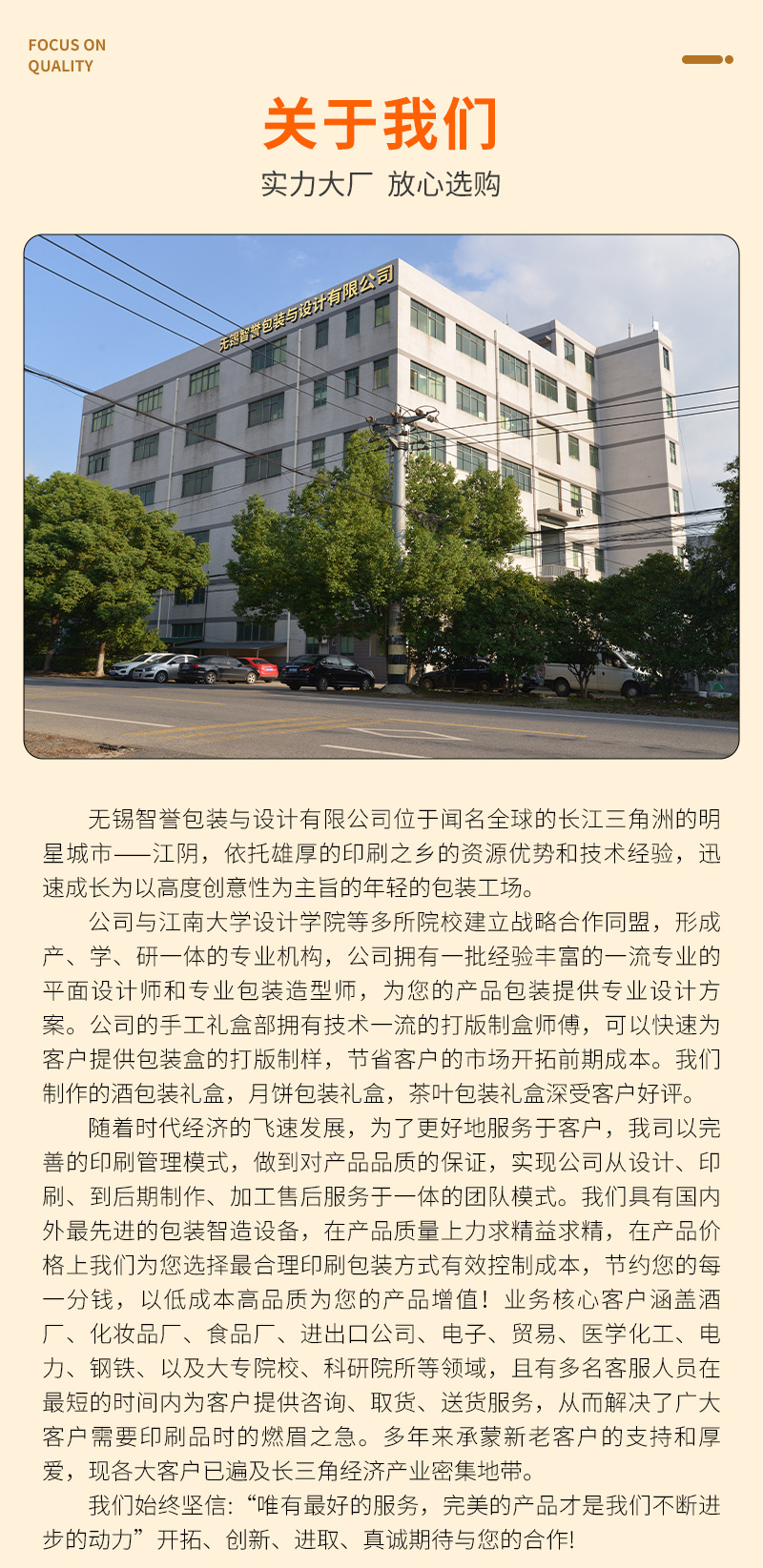 FOCUS ON
QUALITY

关于我们

实力大厂 放心选购

无锡智誉包装与设计有限公司

无锡智誉包装与设计有限公司位于闻名全球的长江三角洲的明星城市——江阴，依托雄厚的印刷之乡的资源优势和技术经验，迅速成长为以高度创意性为主旨的年轻的包装工场。

公司与江南大学设计学院等多所院校建立战略合作同盟，形成产、学、研一体的专业机构，公司拥有一批经验丰富的一流专业的平面设计师和专业包装造型师，为您的产品包装提供专业设计方案。公司的手工礼盒部拥有技术一流的打版制盒师傅，可以快速为客户提供包装盒的打版制样，节省客户的市场开拓前期成本。我们制作的酒包装礼盒，月饼包装礼盒，茶叶包装礼盒深受客户好评。

随着时代经济的飞速发展，为了更好地服务于客户，我司以完善的印刷管理模式，做到对产品品质的保证，实现公司从设计、印刷、到后期制作、加工售后服务于一体的团队模式。我们具有国内外最先进的包装智造设备，在产品质量上力求精益求精，在产品价格上我们为您选择最合理印刷包装方式有效控制成本，节约您的每一分钱，以低成本高品质为您的产品增值！业务核心客户涵盖酒厂、化妆品厂、食品厂、进出口公司、电子、贸易、医学化工、电力、钢铁、以及大专院校、科研院所等领域，且有多名客服人员在最短的时间内为客户提供咨询、取货、送货服务，从而解决了广大客户需要印刷品时的燃眉之急。多年来承蒙新老客户的支持和厚爱，现各大客户已遍及长三角经济产业密集地带。

我们始终坚信:“唯有最好的服务，完美的产品才是我们不断进步的动力”开拓、创新、进取、真诚期待与您的合作!